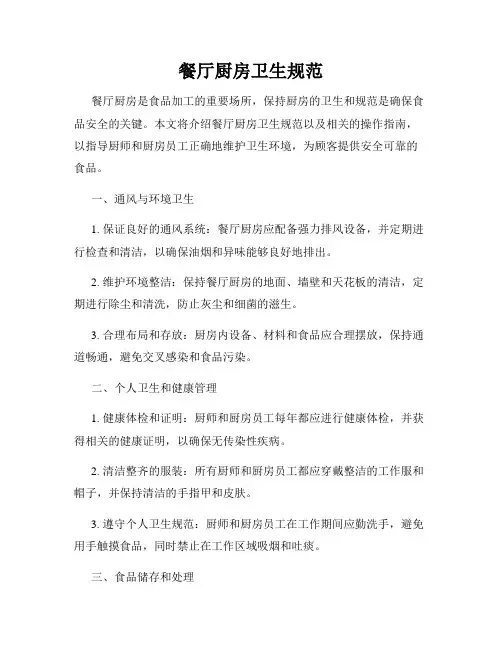 餐厅厨房卫生规范

餐厅厨房是食品加工的重要场所，保持厨房的卫生和规范是确保食品安全的关键。本文将介绍餐厅厨房卫生规范以及相关的操作指南，以指导厨师和厨房员工正确地维护卫生环境，为顾客提供安全可靠的食品。

一、通风与环境卫生

1. 保证良好的通风系统：餐厅厨房应配备强力排风设备，并定期进行检查和清洁，以确保油烟和异味能够良好地排出。

2. 维护环境整洁：保持餐厅厨房的地面、墙壁和天花板的清洁，定期进行除尘和清洗，防止灰尘和细菌的滋生。

3. 合理布局和存放：厨房内设备、材料和食品应合理摆放，保持通道畅通，避免交叉感染和食品污染。

二、个人卫生和健康管理

1. 健康体检和证明：厨师和厨房员工每年都应进行健康体检，并获得相关的健康证明，以确保无传染性疾病。

2. 清洁整齐的服装：所有厨师和厨房员工都应穿戴整洁的工作服和帽子，并保持清洁的手指甲和皮肤。

3. 遵守个人卫生规范：厨师和厨房员工在工作期间应勤洗手，避免用手触摸食品，同时禁止在工作区域吸烟和吐痰。

三、食品储存和处理